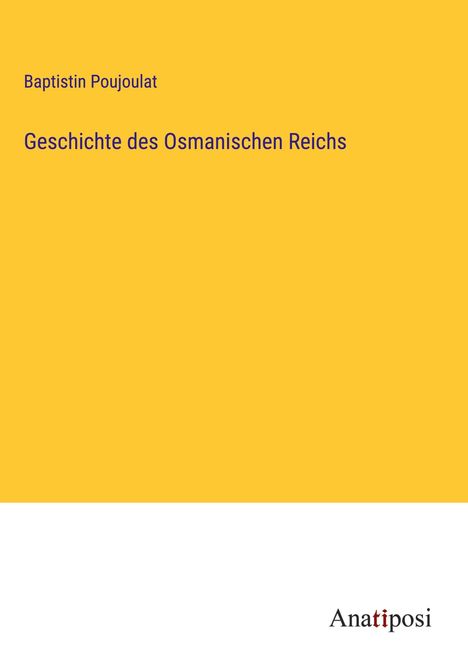 Baptistin Poujoulat

Geschichte des Osmanischen Reichs

Anatiposi